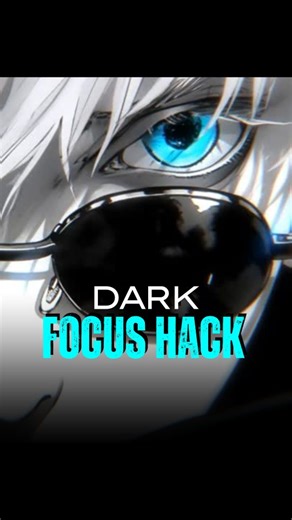 DARK
FOCUS HACK